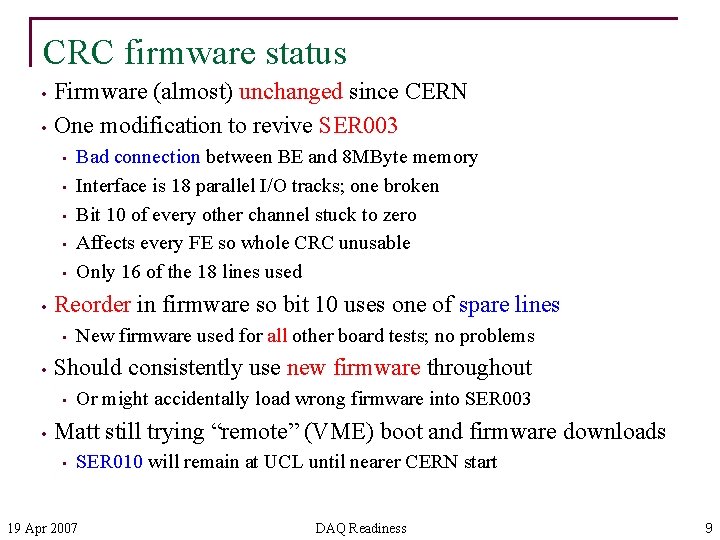 CRC firmware status

• Firmware (almost) unchanged since CERN
• One modification to revive SER003
  • Bad connection between BE and 8MByte memory
  • Interface is 18 parallel I/O tracks; one broken
  • Bit 10 of every other channel stuck to zero
  • Affects every FE so whole CRC unusable
  • Only 16 of the 18 lines used
• Reorder in firmware so bit 10 uses one of spare lines
  • New firmware used for all other board tests; no problems
• Should consistently use new firmware throughout
  • Or might accidentally load wrong firmware into SER003
• Matt still trying "remote" (VME) boot and firmware downloads
  • SER010 will remain at UCL until nearer CERN start

19 Apr 2007

DAQ Readiness

9